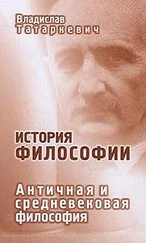 Владислав
Татаркевич

ИСТОРИЯ
ФИЛОСОФИИ

Античная и
средневековая
философия